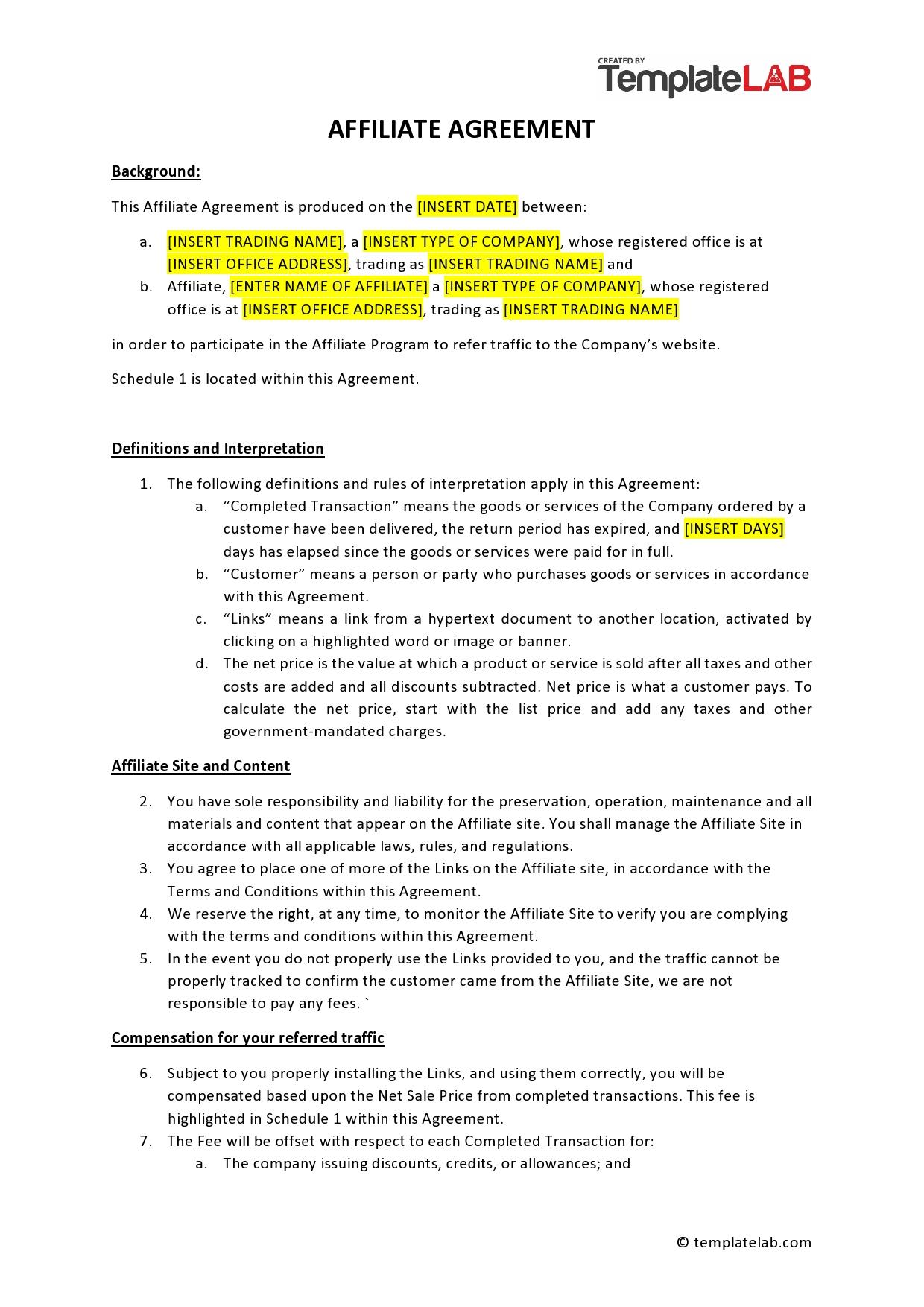 CREATED BY
TemplateLAB

AFFILIATE AGREEMENT

Background:

This Affiliate Agreement is produced on the [INSERT DATE] between:

a. [INSERT TRADING NAME], a [INSERT TYPE OF COMPANY], whose registered office is at [INSERT OFFICE ADDRESS], trading as [INSERT TRADING NAME] and
b. Affiliate, [ENTER NAME OF AFFILIATE] a [INSERT TYPE OF COMPANY], whose registered office is at [INSERT OFFICE ADDRESS], trading as [INSERT TRADING NAME]

in order to participate in the Affiliate Program to refer traffic to the Company's website.

Schedule 1 is located within this Agreement.

Definitions and Interpretation

1. The following definitions and rules of interpretation apply in this Agreement:
a. "Completed Transaction" means the goods or services of the Company ordered by a customer have been delivered, the return period has expired, and [INSERT DAYS] days has elapsed since the goods or services were paid for in full.
b. "Customer" means a person or party who purchases goods or services in accordance with this Agreement.
c. "Links" means a link from a hypertext document to another location, activated by clicking on a highlighted word or image or banner.
d. The net price is the value at which a product or service is sold after all taxes and other costs are added and all discounts subtracted. Net price is what a customer pays. To calculate the net price, start with the list price and add any taxes and other government-mandated charges.

Affiliate Site and Content

2. You have sole responsibility and liability for the preservation, operation, maintenance and all materials and content that appear on the Affiliate site. You shall manage the Affiliate Site in accordance with all applicable laws, rules, and regulations.
3. You agree to place one of more of the Links on the Affiliate site, in accordance with the Terms and Conditions within this Agreement.
4. We reserve the right, at any time, to monitor the Affiliate Site to verify you are complying with the terms and conditions within this Agreement.
5. In the event you do not properly use the Links provided to you, and the traffic cannot be properly tracked to confirm the customer came from the Affiliate Site, we are not responsible to pay any fees. `

Compensation for your referred traffic

6. Subject to you properly installing the Links, and using them correctly, you will be compensated based upon the Net Sale Price from completed transactions. This fee is highlighted in Schedule 1 within this Agreement.
7. The Fee will be offset with respect to each Completed Transaction for:
a. The company issuing discounts, credits, or allowances; and

© templatelab.com